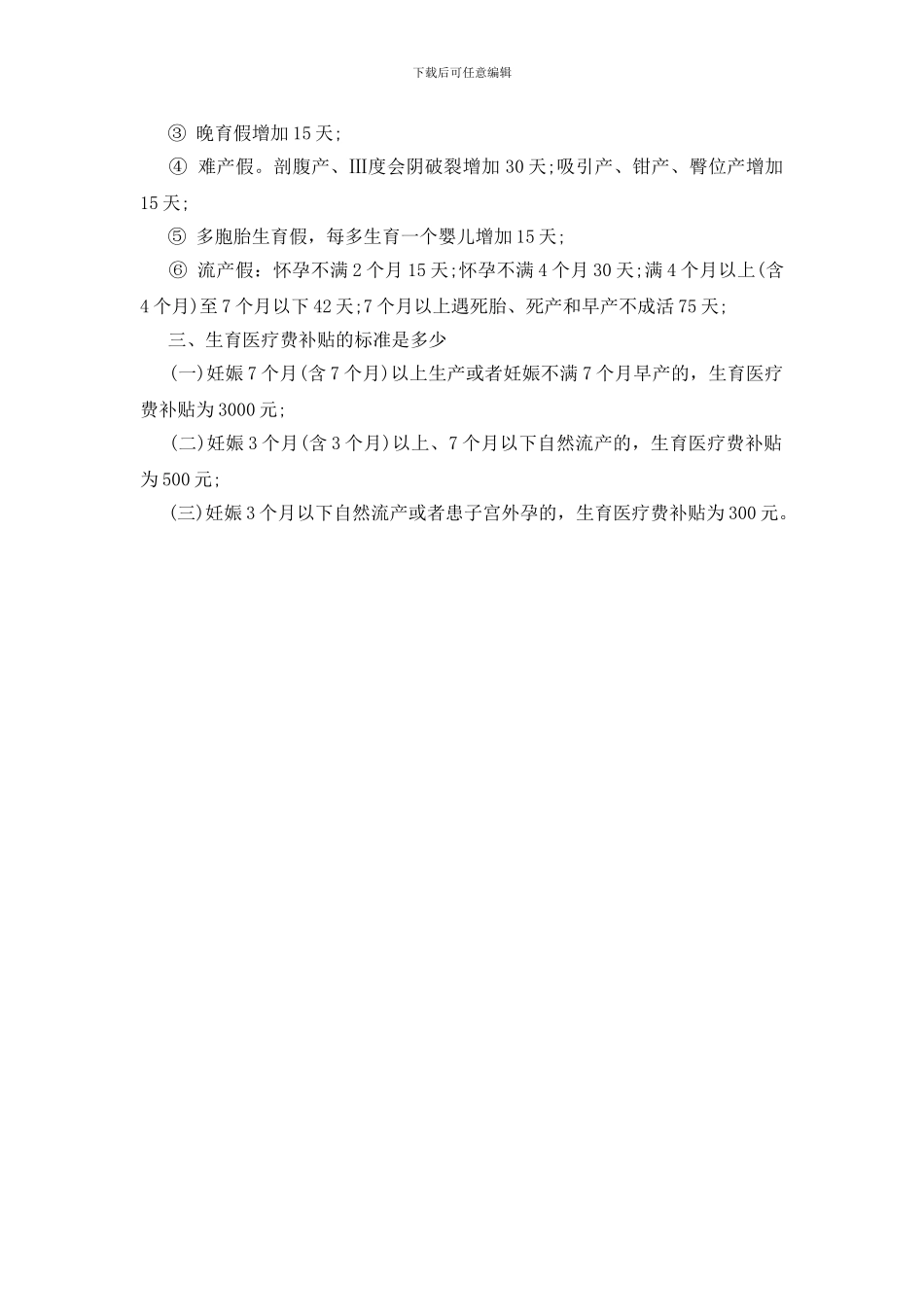 下载后可任意编辑

③ 晚育假增加15天;

④ 难产假。剖腹产、Ⅲ度会阴破裂增加30天;吸引产、钳产、臀位产增加15天;

⑤ 多胞胎生育假，每多生育一个婴儿增加15天;

⑥ 流产假：怀孕不满2个月15天;怀孕不满4个月30天;满4个月以上(含4个月)至7个月以下42天;7个月以上遇死胎、死产和早产不成活75天;

三、生育医疗费补贴的标准是多少

(一)妊娠7个月(含7个月)以上生产或者妊娠不满7个月早产的，生育医疗费补贴为3000元;

(二)妊娠3个月(含3个月)以上、7个月以下自然流产的，生育医疗费补贴为500元;

(三)妊娠3个月以下自然流产或者患子宫外孕的，生育医疗费补贴为300元。